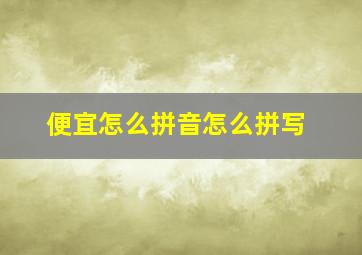 便宜怎么拼音怎么拼写